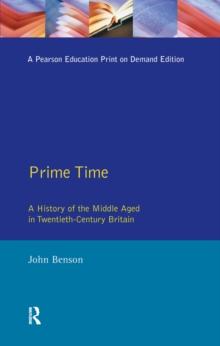 A Pearson Education Print on Demand Edition

Prime Time

A History of the Middle Aged in Twentieth-Century Britain

John Benson

R